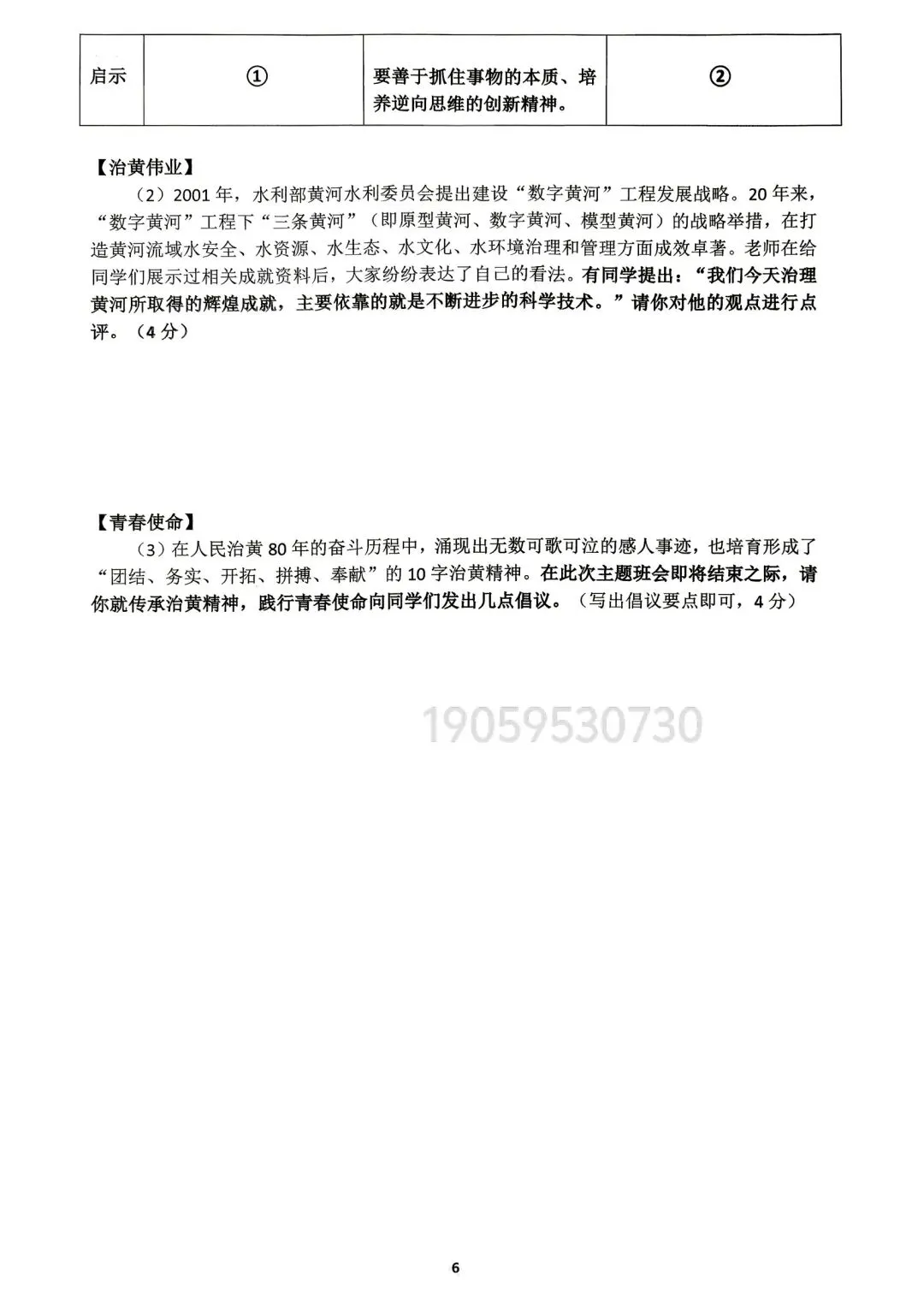 | 启示 | ① | 要善于抓住事物的本质、培养逆向思维的创新精神。 | ② |
|---|---|---|---|

【治黄伟业】

（2）2001年，水利部黄河水利委员会提出建设“数字黄河”工程发展战略。20年来，“数字黄河”工程下“三条黄河”（即原型黄河、数字黄河、模型黄河）的战略举措，在打造黄河流域水安全、水资源、水生态、水文化、水环境治理和管理方面成效卓著。老师在给同学们展示过相关成就资料后，大家纷纷表达了自己的看法。有同学提出：“我们今天治理黄河所取得的辉煌成就，主要依靠的就是不断进步的科学技术。”请你对他的观点进行点评。（4分）

【青春使命】

（3）在人民治黄80年的奋斗历程中，涌现出无数可歌可泣的感人事迹，也培育形成了“团结、务实、开拓、拼搏、奉献”的10字治黄精神。在此次主题班会即将结束之际，请你就传承治黄精神，践行青春使命向同学们发出几点倡议。（写出倡议要点即可，4分）

6

19059530730